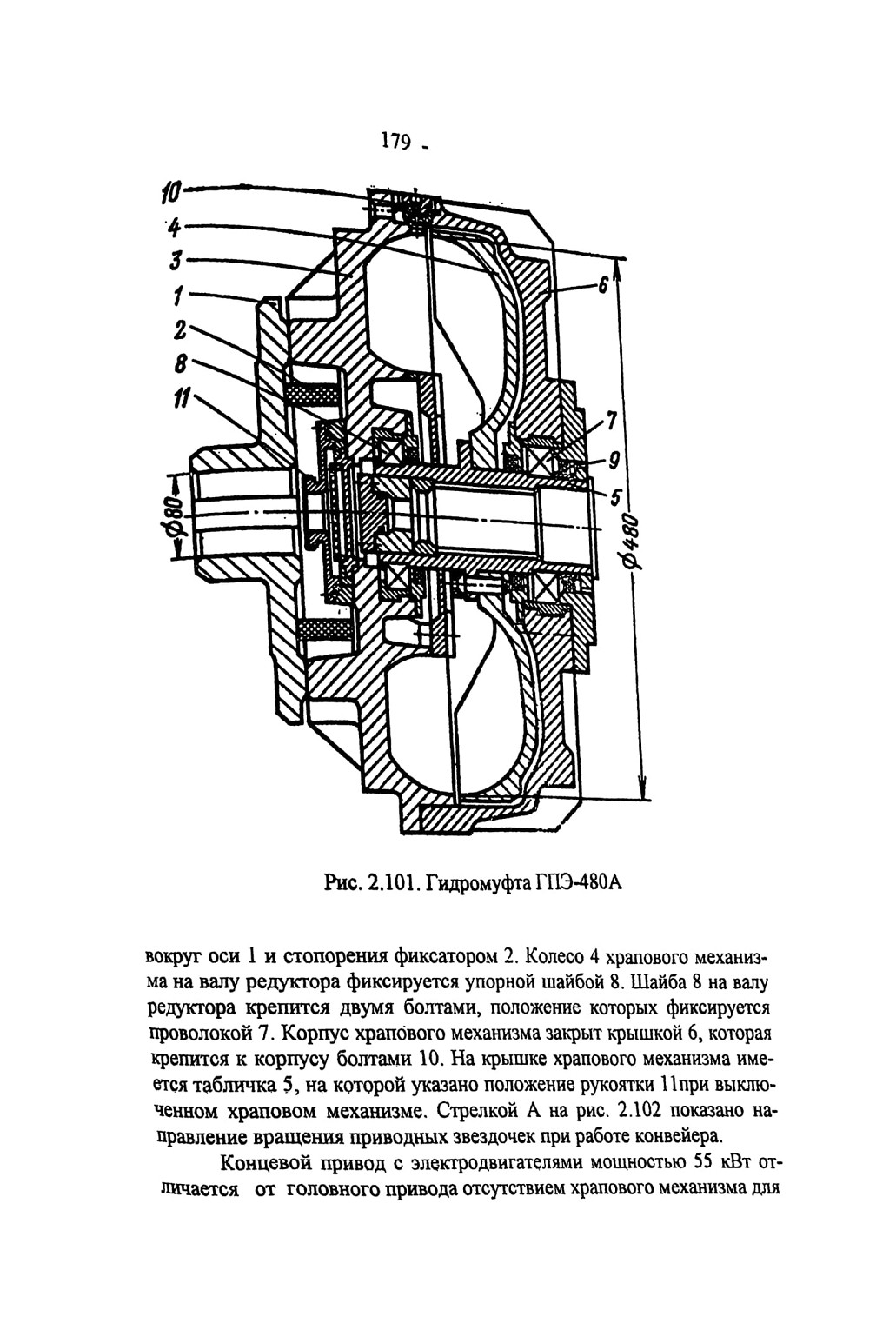 179 -

10
4
3
1
2
8
11
6
7
9
5
$\phi 80$
$\phi 480$

Рис. 2.101. Гидромуфта ГПЭ-480А

вокруг оси 1 и стопорения фиксатором 2. Колесо 4 храпового механизма на валу редуктора фиксируется упорной шайбой 8. Шайба 8 на валу редуктора крепится двумя болтами, положение которых фиксируется проволокой 7. Корпус храпового механизма закрыт крышкой 6, которая крепится к корпусу болтами 10. На крышке храпового механизма имеется табличка 5, на которой указано положение рукоятки 11при выключенном храповом механизме. Стрелкой А на рис. 2.102 показано направление вращения приводных звездочек при работе конвейера.

Концевой привод с электродвигателями мощностью 55 кВт отличается от головного привода отсутствием храпового механизма для